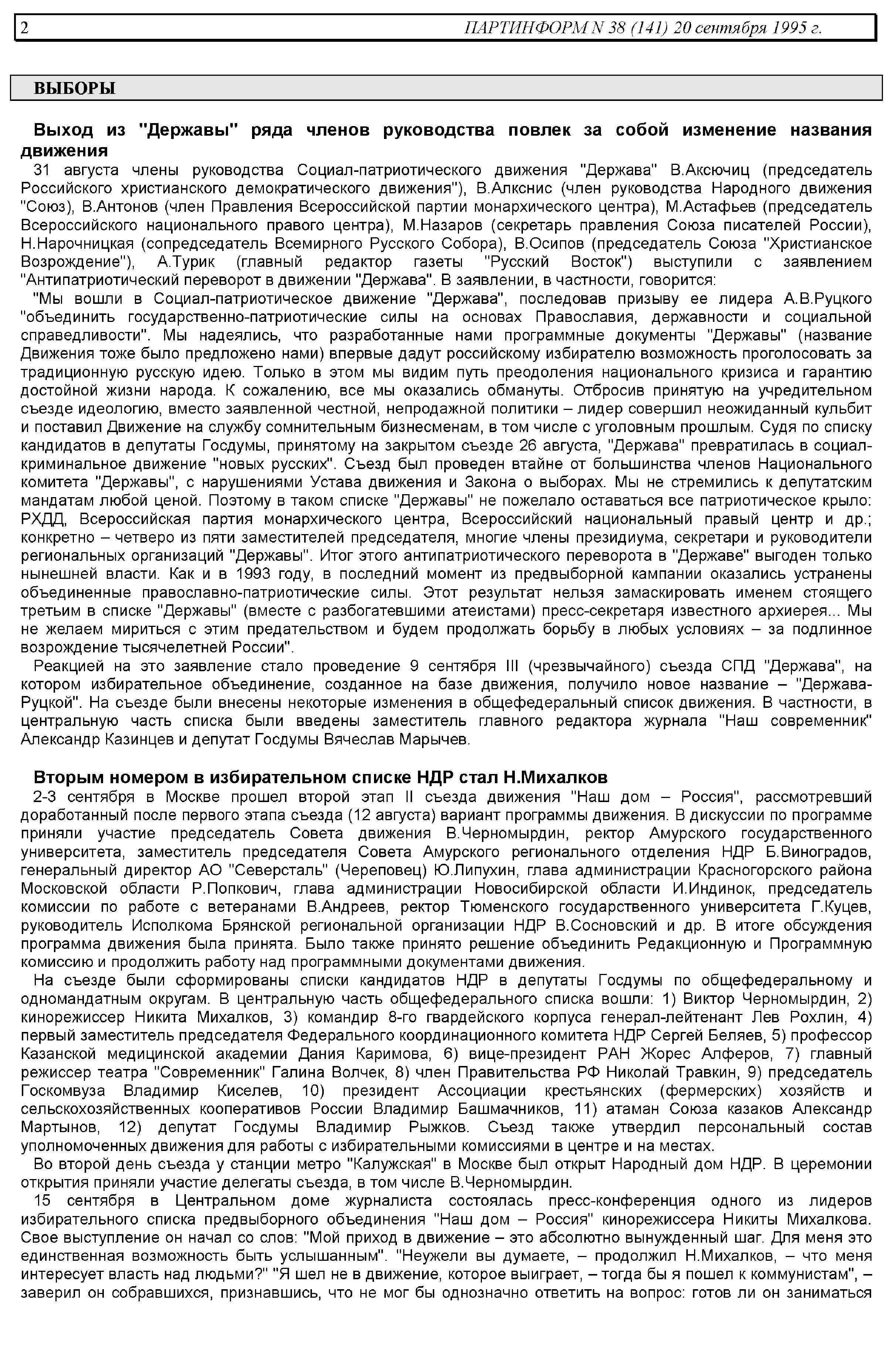 2 ПАРТИНФОРМ N 38 (141) 20 сентября 1995 г.

ВЫБОРЫ

Выход из "Державы" ряда членов руководства повлек за собой изменение названия движения

31 августа члены руководства Социал-патриотического движения "Держава" В.Аксючиц (председатель Российского христианского демократического движения"), В.Алкснис (член руководства Народного движения "Союз), В.Антонов (член Правления Всероссийской партии монархического центра), М.Астафьев (председатель Всероссийского национального правого центра), М.Назаров (секретарь правления Союза писателей России), Н.Нарочницкая (сопредседатель Всемирного Русского Собора), В.Осипов (председатель Союза "Христианское Возрождение"), А.Турик (главный редактор газеты "Русский Восток") выступили с заявлением "Антипатриотический переворот в движении "Держава". В заявлении, в частности, говорится:

"Мы вошли в Социал-патриотическое движение "Держава", последовав призыву ее лидера А.В.Руцкого "объединить государственно-патриотические силы на основах Православия, державности и социальной справедливости". Мы надеялись, что разработанные нами программные документы "Державы" (название Движения тоже было предложено нами) впервые дадут российскому избирателю возможность проголосовать за традиционную русскую идею. Только в этом мы видим путь преодоления национального кризиса и гарантию достойной жизни народа. К сожалению, все мы оказались обмануты. Отбросив принятую на учредительном съезде идеологию, вместо заявленной честной, непродажной политики – лидер совершил неожиданный кульбит и поставил Движение на службу сомнительным бизнесменам, в том числе с уголовным прошлым. Судя по списку кандидатов в депутаты Госдумы, принятому на закрытом съезде 26 августа, "Держава" превратилась в социал-криминальное движение "новых русских". Съезд был проведен втайне от большинства членов Национального комитета "Державы", с нарушениями Устава движения и Закона о выборах. Мы не стремились к депутатским мандатам любой ценой. Поэтому в таком списке "Державы" не пожелало оставаться все патриотическое крыло: РХДД, Всероссийская партия монархического центра, Всероссийский национальный правый центр и др.; конкретно – четверо из пяти заместителей председателя, многие члены президиума, секретари и руководители региональных организаций "Державы". Итог этого антипатриотического переворота в "Державе" выгоден только нынешней власти. Как и в 1993 году, в последний момент из предвыборной кампании оказались устранены объединенные православно-патриотические силы. Этот результат нельзя замаскировать именем стоящего третьим в списке "Державы" (вместе с разбогатевшими атеистами) пресс-секретаря известного архиерея... Мы не желаем мириться с этим предательством и будем продолжать борьбу в любых условиях – за подлинное возрождение тысячелетней России".

Реакцией на это заявление стало проведение 9 сентября III (чрезвычайного) съезда СПД "Держава", на котором избирательное объединение, созданное на базе движения, получило новое название – "Держава-Руцкой". На съезде были внесены некоторые изменения в общефедеральный список движения. В частности, в центральную часть списка были введены заместитель главного редактора журнала "Наш современник" Александр Казинцев и депутат Госдумы Вячеслав Марычев.

Вторым номером в избирательном списке НДР стал Н.Михалков

2-3 сентября в Москве прошел второй этап II съезда движения "Наш дом – Россия", рассмотревший доработанный после первого этапа съезда (12 августа) вариант программы движения. В дискуссии по программе приняли участие председатель Совета движения В.Черномырдин, ректор Амурского государственного университета, заместитель председателя Совета Амурского регионального отделения НДР Б.Виноградов, генеральный директор АО "Северсталь" (Череповец) Ю.Липухин, глава администрации Красногорского района Московской области Р.Попкович, глава администрации Новосибирской области И.Индинок, председатель комиссии по работе с ветеранами В.Андреев, ректор Тюменского государственного университета Г.Куцев, руководитель Исполкома Брянской региональной организации НДР В.Сосновский и др. В итоге обсуждения программа движения была принята. Было также принято решение объединить Редакционную и Программную комиссию и продолжить работу над программными документами движения.

На съезде были сформированы списки кандидатов НДР в депутаты Госдумы по общефедеральному и одномандатным округам. В центральную часть общефедерального списка вошли: 1) Виктор Черномырдин, 2) кинорежиссер Никита Михалков, 3) командир 8-го гвардейского корпуса генерал-лейтенант Лев Рохлин, 4) первый заместитель председателя Федерального координационного комитета НДР Сергей Беляев, 5) профессор Казанской медицинской академии Дания Каримова, 6) вице-президент РАН Жорес Алферов, 7) главный режиссер театра "Современник" Галина Волчек, 8) член Правительства РФ Николай Травкин, 9) председатель Госкомвуза Владимир Киселев, 10) президент Ассоциации крестьянских (фермерских) хозяйств и сельскохозяйственных кооперативов России Владимир Башмачников, 11) атаман Союза казаков Александр Мартынов, 12) депутат Госдумы Владимир Рыжков. Съезд также утвердил персональный состав уполномоченных движения для работы с избирательными комиссиями в центре и на местах.

Во второй день съезда у станции метро "Калужская" в Москве был открыт Народный дом НДР. В церемонии открытия приняли участие делегаты съезда, в том числе В.Черномырдин.

15 сентября в Центральном доме журналиста состоялась пресс-конференция одного из лидеров избирательного списка предвыборного объединения "Наш дом – Россия" кинорежиссера Никиты Михалкова. Свое выступление он начал со слов: "Мой приход в движение – это абсолютно вынужденный шаг. Для меня это единственная возможность быть услышанным". "Неужели вы думаете, – продолжил Н.Михалков, – что меня интересует власть над людьми?" "Я шел не в движение, которое выиграет, – тогда бы я пошел к коммунистам", – заверил он собравшихся, признавшись, что не мог бы однозначно ответить на вопрос: готов ли он заниматься